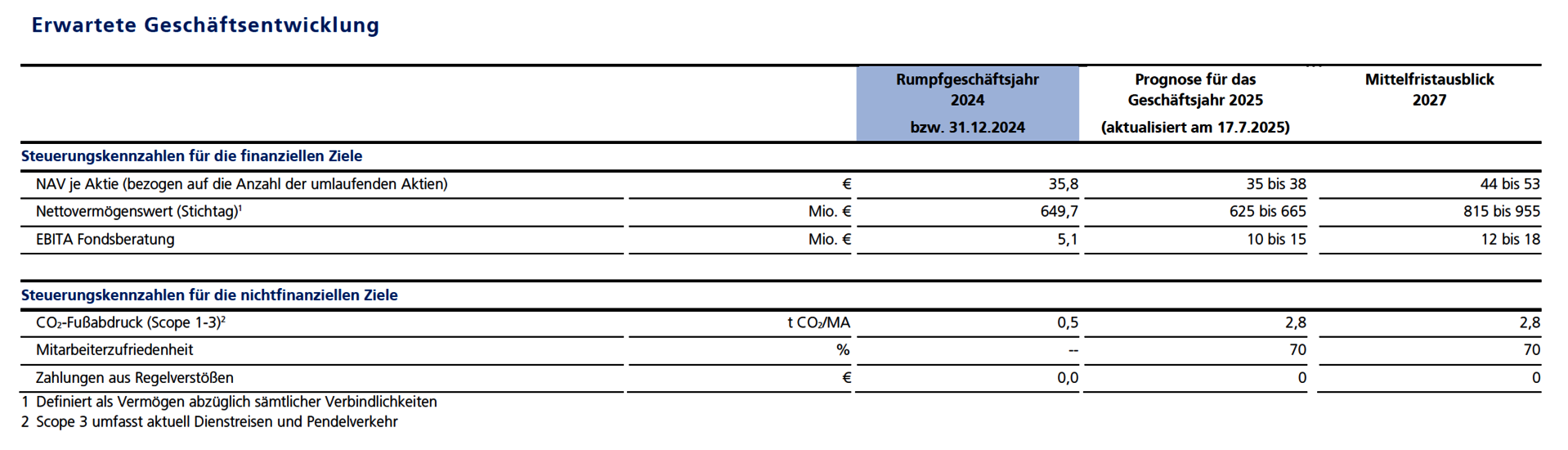 Erwartete Geschäftsentwicklung

| | | Rumpfgeschäftsjahr 2024 bzw. 31.12.2024 | Prognose für das Geschäftsjahr 2025 (aktualisiert am 17.7.2025) | Mittelfristausblick 2027 |
|---|---|---|---|---|
| **Steuerungskennzahlen für die finanziellen Ziele** | | | | |
| NAV je Aktie (bezogen auf die Anzahl der umlaufenden Aktien) | € | 35,8 | 35 bis 38 | 44 bis 53 |
| Nettovermögenswert (Stichtag)$^1$ | Mio. € | 649,7 | 625 bis 665 | 815 bis 955 |
| EBITA Fondsberatung | Mio. € | 5,1 | 10 bis 15 | 12 bis 18 |
| **Steuerungskennzahlen für die nichtfinanziellen Ziele** | | | | |
| $CO_2$-Fußabdruck (Scope 1-3)$^2$ | t $CO_2$/MA | 0,5 | 2,8 | 2,8 |
| Mitarbeiterzufriedenheit | % | -- | 70 | 70 |
| Zahlungen aus Regelverstößen | € | 0,0 | 0 | 0 |

1 Definiert als Vermögen abzüglich sämtlicher Verbindlichkeiten
2 Scope 3 umfasst aktuell Dienstreisen und Pendelverkehr